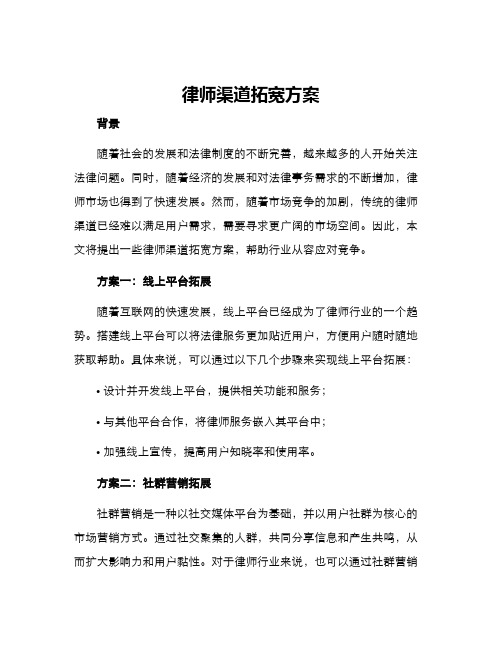 律师渠道拓宽方案

背景

随着社会的发展和法律制度的不断完善，越来越多的人开始关注法律问题。同时，随着经济的发展和对法律事务需求的不断增加，律师市场也得到了快速发展。然而，随着市场竞争的加剧，传统的律师渠道已经难以满足用户需求，需要寻求更广阔的市场空间。因此，本文将提出一些律师渠道拓宽方案，帮助行业从容应对竞争。

方案一：线上平台拓展

随着互联网的快速发展，线上平台已经成为了律师行业的一个趋势。搭建线上平台可以将法律服务更加贴近用户，方便用户随时随地获取帮助。具体来说，可以通过以下几个步骤来实现线上平台拓展：

• 设计并开发线上平台，提供相关功能和服务；

• 与其他平台合作，将律师服务嵌入其平台中；

• 加强线上宣传，提高用户知晓率和使用率。

方案二：社群营销拓展

社群营销是一种以社交媒体平台为基础，并以用户社群为核心的市场营销方式。通过社交聚集的人群，共同分享信息和产生共鸣，从而扩大影响力和用户黏性。对于律师行业来说，也可以通过社群营销